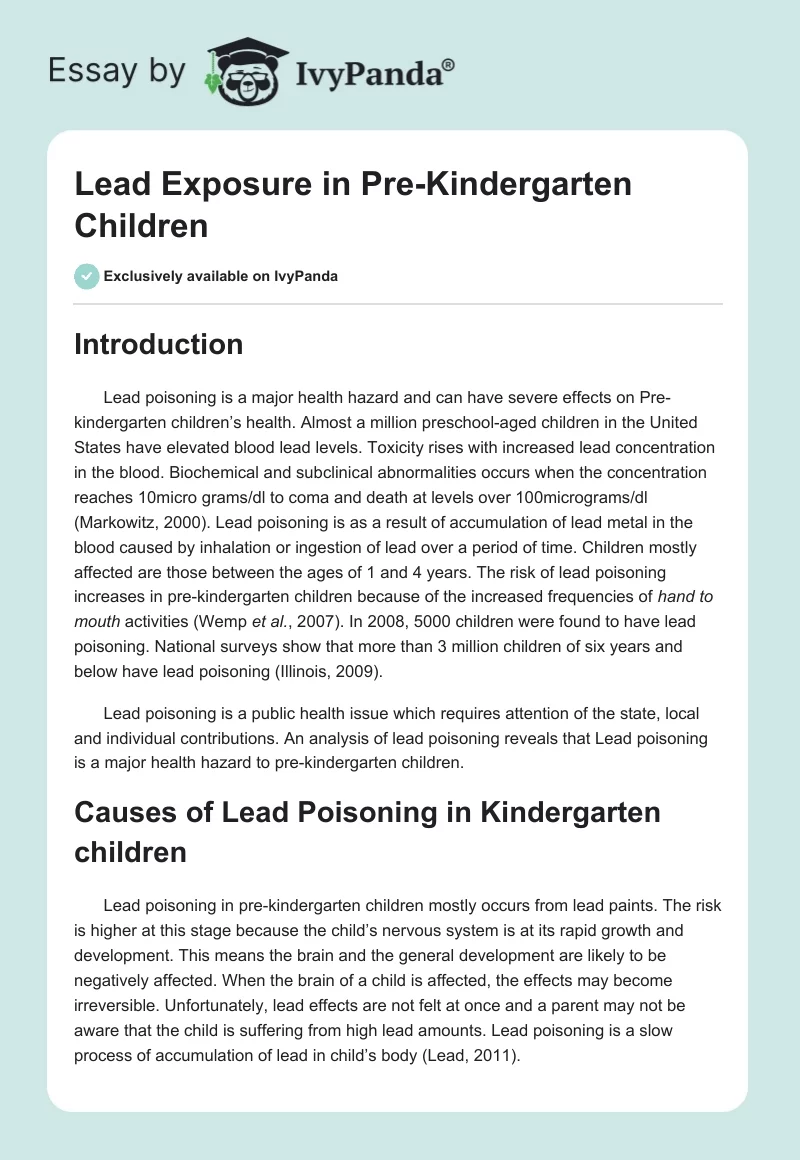 Essay by IvyPanda®

Lead Exposure in Pre-Kindergarten Children

Exclusively available on IvyPanda

Introduction

Lead poisoning is a major health hazard and can have severe effects on Pre-kindergarten children's health. Almost a million preschool-aged children in the United States have elevated blood lead levels. Toxicity rises with increased lead concentration in the blood. Biochemical and subclinical abnormalities occurs when the concentration reaches 10micro grams/dl to coma and death at levels over 100micrograms/dl (Markowitz, 2000). Lead poisoning is as a result of accumulation of lead metal in the blood caused by inhalation or ingestion of lead over a period of time. Children mostly affected are those between the ages of 1 and 4 years. The risk of lead poisoning increases in pre-kindergarten children because of the increased frequencies of hand to mouth activities (Wemp et al., 2007). In 2008, 5000 children were found to have lead poisoning. National surveys show that more than 3 million children of six years and below have lead poisoning (Illinois, 2009).

Lead poisoning is a public health issue which requires attention of the state, local and individual contributions. An analysis of lead poisoning reveals that Lead poisoning is a major health hazard to pre-kindergarten children.

Causes of Lead Poisoning in Kindergarten children

Lead poisoning in pre-kindergarten children mostly occurs from lead paints. The risk is higher at this stage because the child's nervous system is at its rapid growth and development. This means the brain and the general development are likely to be negatively affected. When the brain of a child is affected, the effects may become irreversible. Unfortunately, lead effects are not felt at once and a parent may not be aware that the child is suffering from high lead amounts. Lead poisoning is a slow process of accumulation of lead in child's body (Lead, 2011).